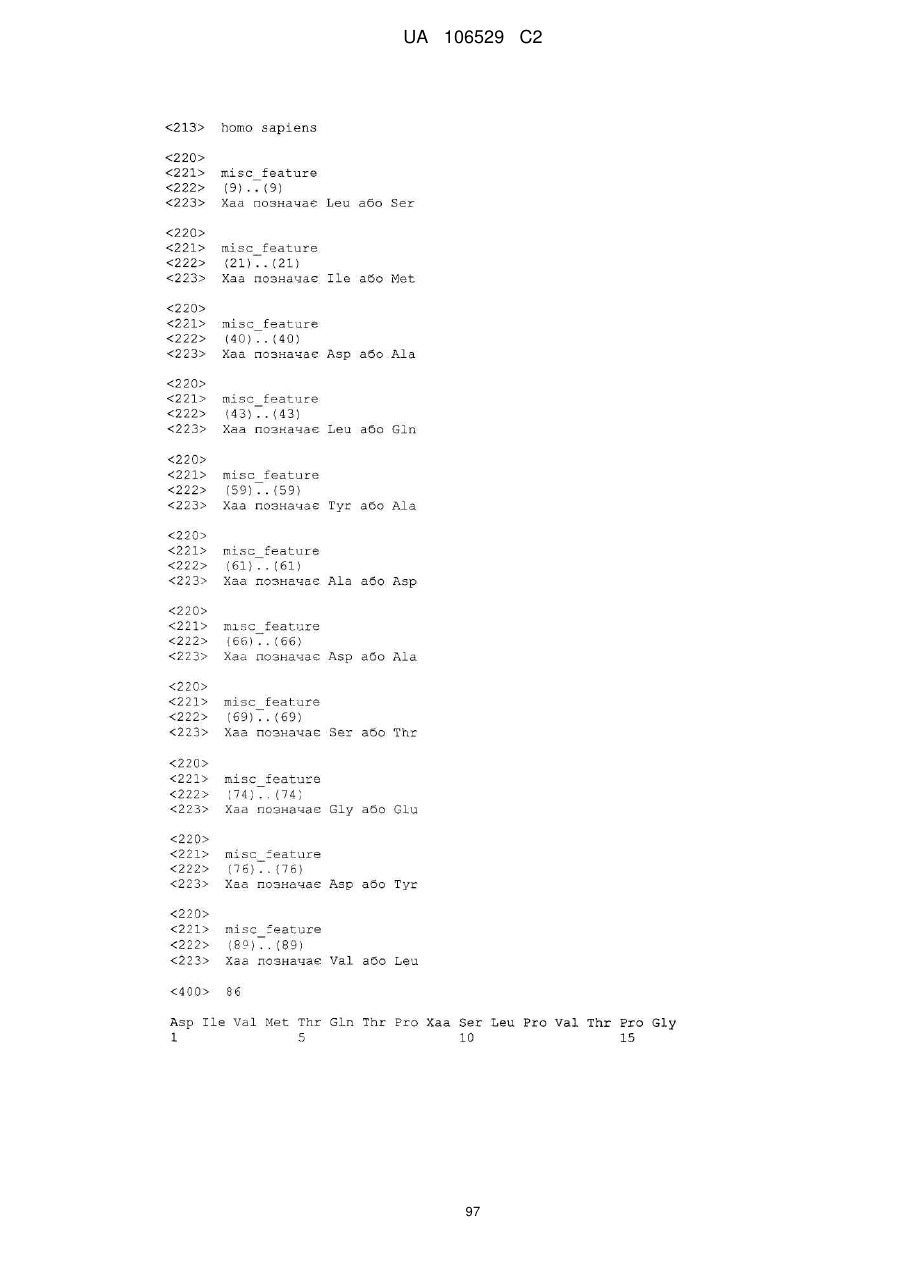 UA 106529 C2

<213> homo sapiens

<220>
<221> misc_feature
<222> (9)..(9)
<223> Xaa позначає Leu або Ser

<220>
<221> misc_feature
<222> (21)..(21)
<223> Xaa позначає Ile або Met

<220>
<221> misc_feature
<222> (40)..(40)
<223> Xaa позначає Asp або Ala

<220>
<221> misc_feature
<222> (43)..(43)
<223> Xaa позначає Leu або Gln

<220>
<221> misc_feature
<222> (59)..(59)
<223> Xaa позначає Tyr або Ala

<220>
<221> misc_feature
<222> (61)..(61)
<223> Xaa позначає Ala або Asp

<220>
<221> misc_feature
<222> (66)..(66)
<223> Xaa позначає Asp або Ala

<220>
<221> misc_feature
<222> (69)..(69)
<223> Xaa позначає Ser або Thr

<220>
<221> misc_feature
<222> (74)..(74)
<223> Xaa позначає Gly або Glu

<220>
<221> misc_feature
<222> (76)..(76)
<223> Xaa позначає Asp або Tyr

<220>
<221> misc_feature
<222> (89)..(89)
<223> Xaa позначає Val або Leu

<400> 86

Asp Ile Val Met Thr Gln Thr Pro Xaa Ser Leu Pro Val Thr Pro Gly
1 5 10 15

97